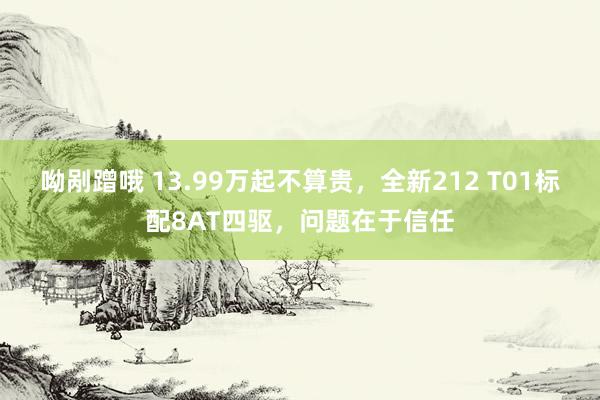 呦剐蹭哦 13.99万起不算贵，全新212 T01标配8AT四驱，问题在于信任